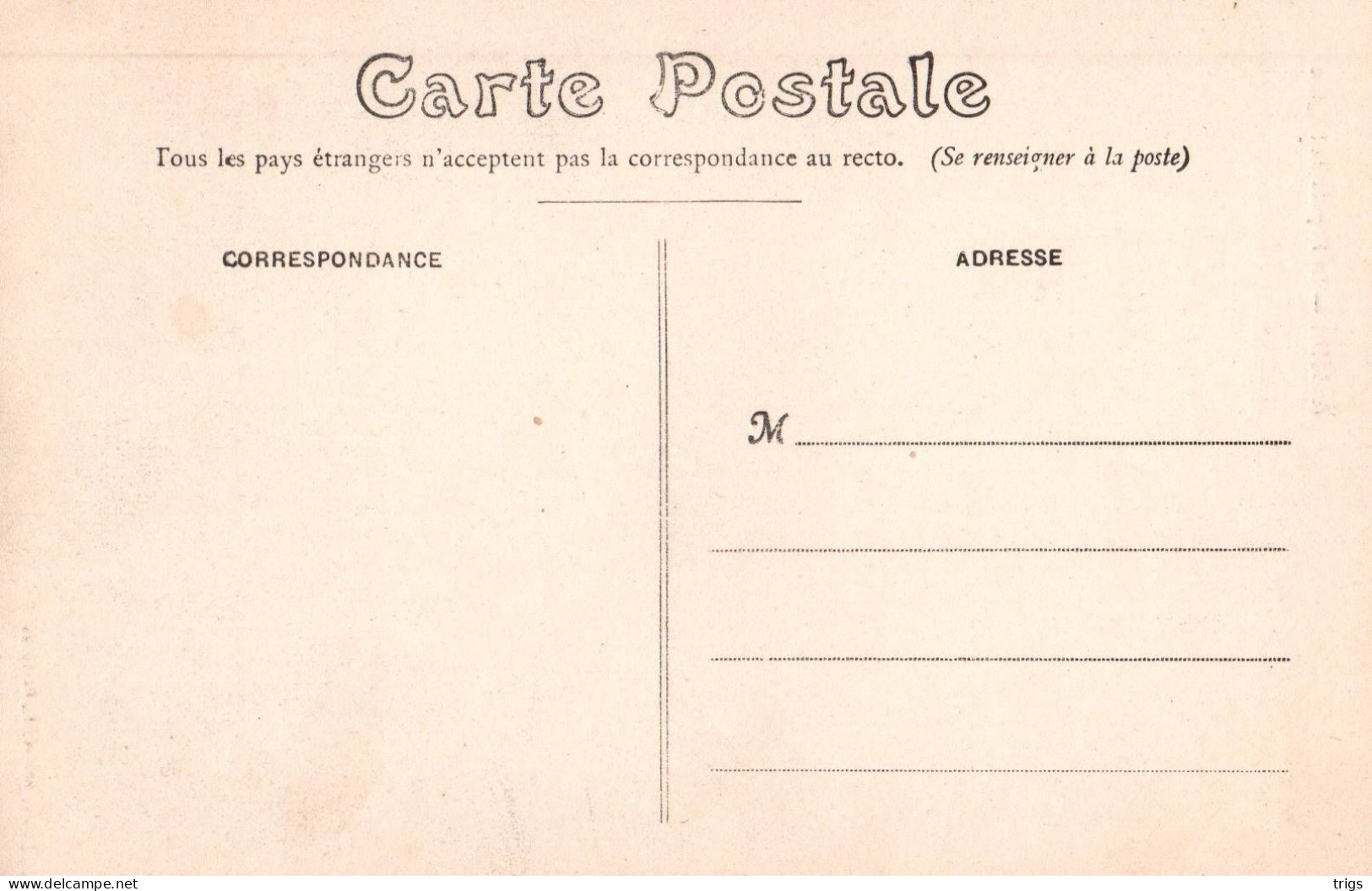 Carte Postale

Tous les pays étrangers n'acceptent pas la correspondance au recto. (Se renseigner à la poste)

CORRESPONDANCE

ADRESSE

M ____

____

____

____

www.delcampe.net

trigs